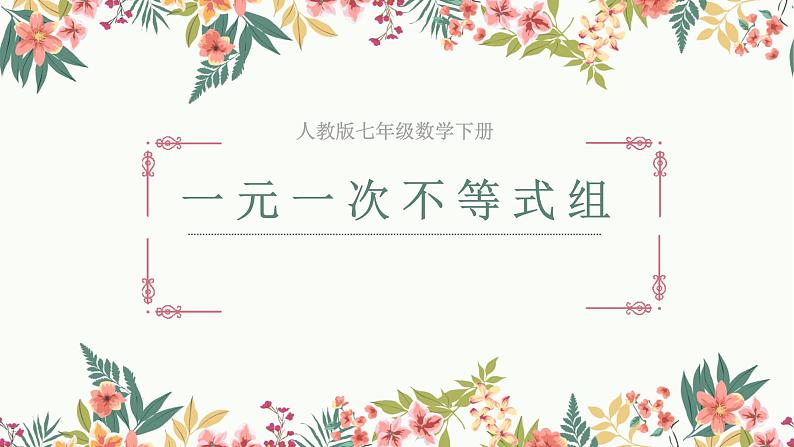 人教版七年级数学下册

一元一次不等式组